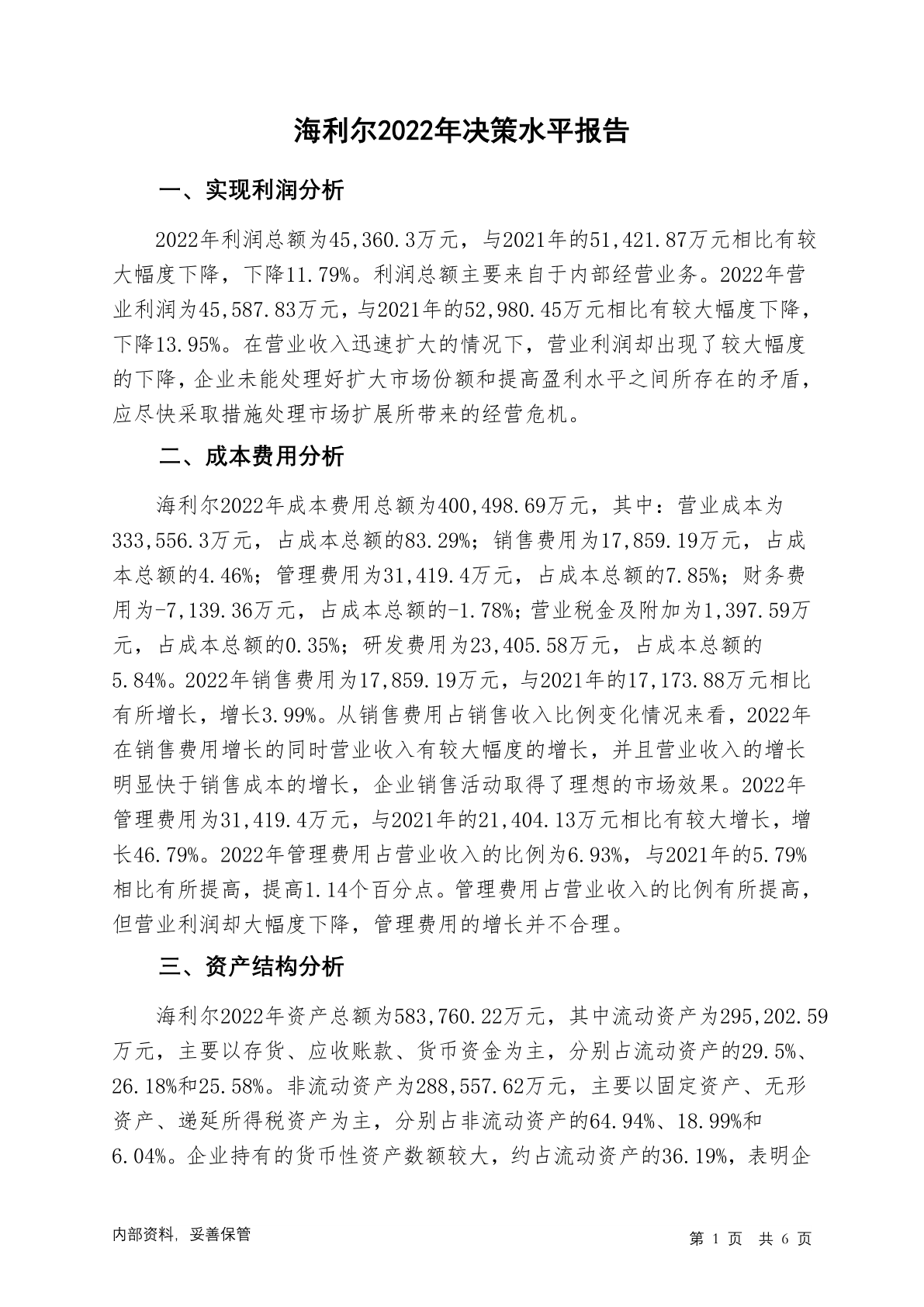 海利尔2022年决策水平报告

一、实现利润分析

2022年利润总额为45,360.3万元，与2021年的51,421.87万元相比有较大幅度下降，下降11.79%。利润总额主要来自于内部经营业务。2022年营业利润为45,587.83万元，与2021年的52,980.45万元相比有较大幅度下降，下降13.95%。在营业收入迅速扩大的情况下，营业利润却出现了较大幅度的下降，企业未能处理好扩大市场份额和提高盈利水平之间所存在的矛盾，应尽快采取措施处理市场扩展所带来的经营危机。

二、成本费用分析

海利尔2022年成本费用总额为400,498.69万元，其中：营业成本为333,556.3万元，占成本总额的83.29%；销售费用为17,859.19万元，占成本总额的4.46%；管理费用为31,419.4万元，占成本总额的7.85%；财务费用为-7,139.36万元，占成本总额的-1.78%；营业税金及附加为1,397.59万元，占成本总额的0.35%；研发费用为23,405.58万元，占成本总额的5.84%。2022年销售费用为17,859.19万元，与2021年的17,173.88万元相比有所增长，增长3.99%。从销售费用占销售收入比例变化情况来看，2022年在销售费用增长的同时营业收入有较大幅度的增长，并且营业收入的增长明显快于销售成本的增长，企业销售活动取得了理想的市场效果。2022年管理费用为31,419.4万元，与2021年的21,404.13万元相比有较大增长，增长46.79%。2022年管理费用占营业收入的比例为6.93%，与2021年的5.79%相比有所提高，提高1.14个百分点。管理费用占营业收入的比例有所提高，但营业利润却大幅度下降，管理费用的增长并不合理。

三、资产结构分析

海利尔2022年资产总额为583,760.22万元，其中流动资产为295,202.59万元，主要以存货、应收账款、货币资金为主，分别占流动资产的29.5%、26.18%和25.58%。非流动资产为288,557.62万元，主要以固定资产、无形资产、递延所得税资产为主，分别占非流动资产的64.94%、18.99%和6.04%。企业持有的货币性资产数额较大，约占流动资产的36.19%，表明企

内部资料，妥善保管

第 1 页 共 6 页